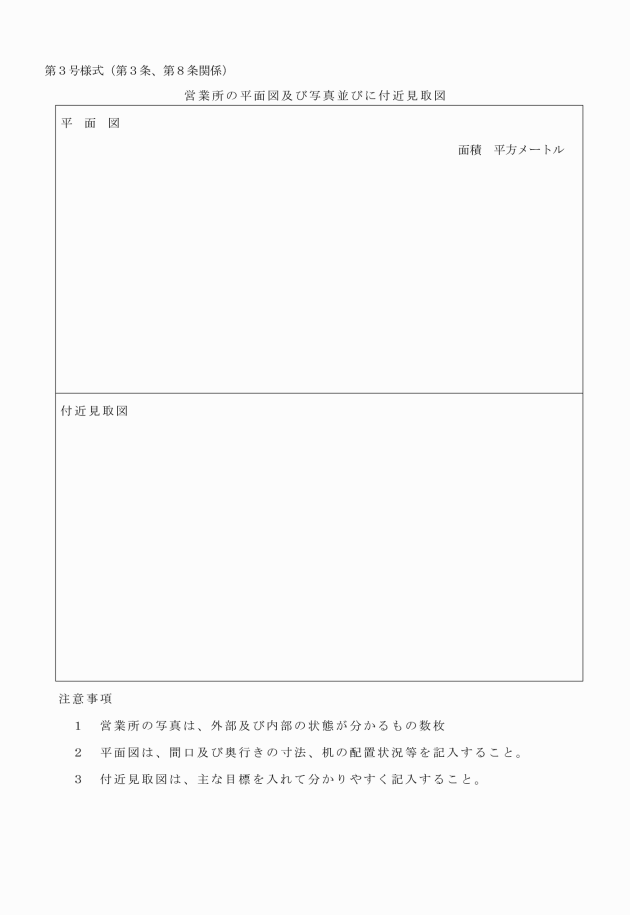 第３号様式（第３条、第８条関係）

営業所の平面図及び写真並びに付近見取図

平　面　図

面積　平方メートル

付近見取図

注意事項

１　営業所の写真は、外部及び内部の状態が分かるもの数枚

２　平面図は、間口及び奥行きの寸法、机の配置状況等を記入すること。

３　付近見取図は、主な目標を入れて分かりやすく記入すること。